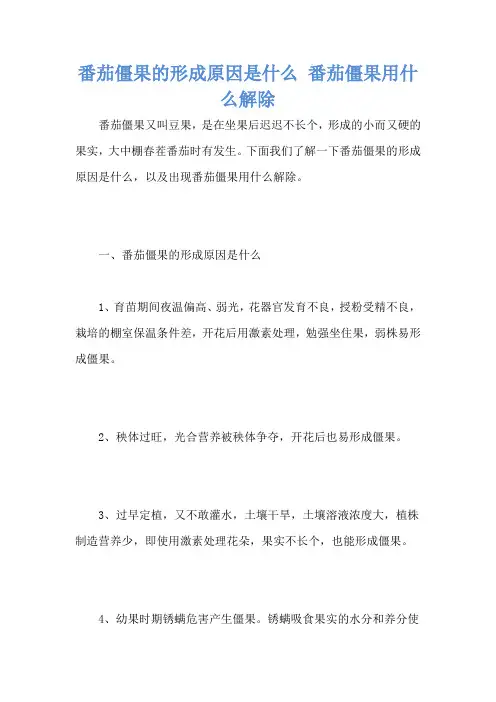 番茄僵果的形成原因是什么 番茄僵果用什么解除

番茄僵果又叫豆果，是在坐果后迟迟不长个，形成的小而又硬的果实，大中棚春茬番茄时有发生。下面我们了解一下番茄僵果的形成原因是什么，以及出现番茄僵果用什么解除。

一、番茄僵果的形成原因是什么

1、育苗期间夜温偏高、弱光，花器官发育不良，授粉受精不良，栽培的棚室保温条件差，开花后用激素处理，勉强坐住果，弱株易形成僵果。

2、秧体过旺，光合营养被秧体争夺，开花后也易形成僵果。

3、过早定植，又不敢灌水，土壤干旱，土壤溶液浓度大，植株制造营养少，即使用激素处理花朵，果实不长个，也能形成僵果。

4、幼果时期锈螨危害产生僵果。锈螨吸食果实的水分和养分使